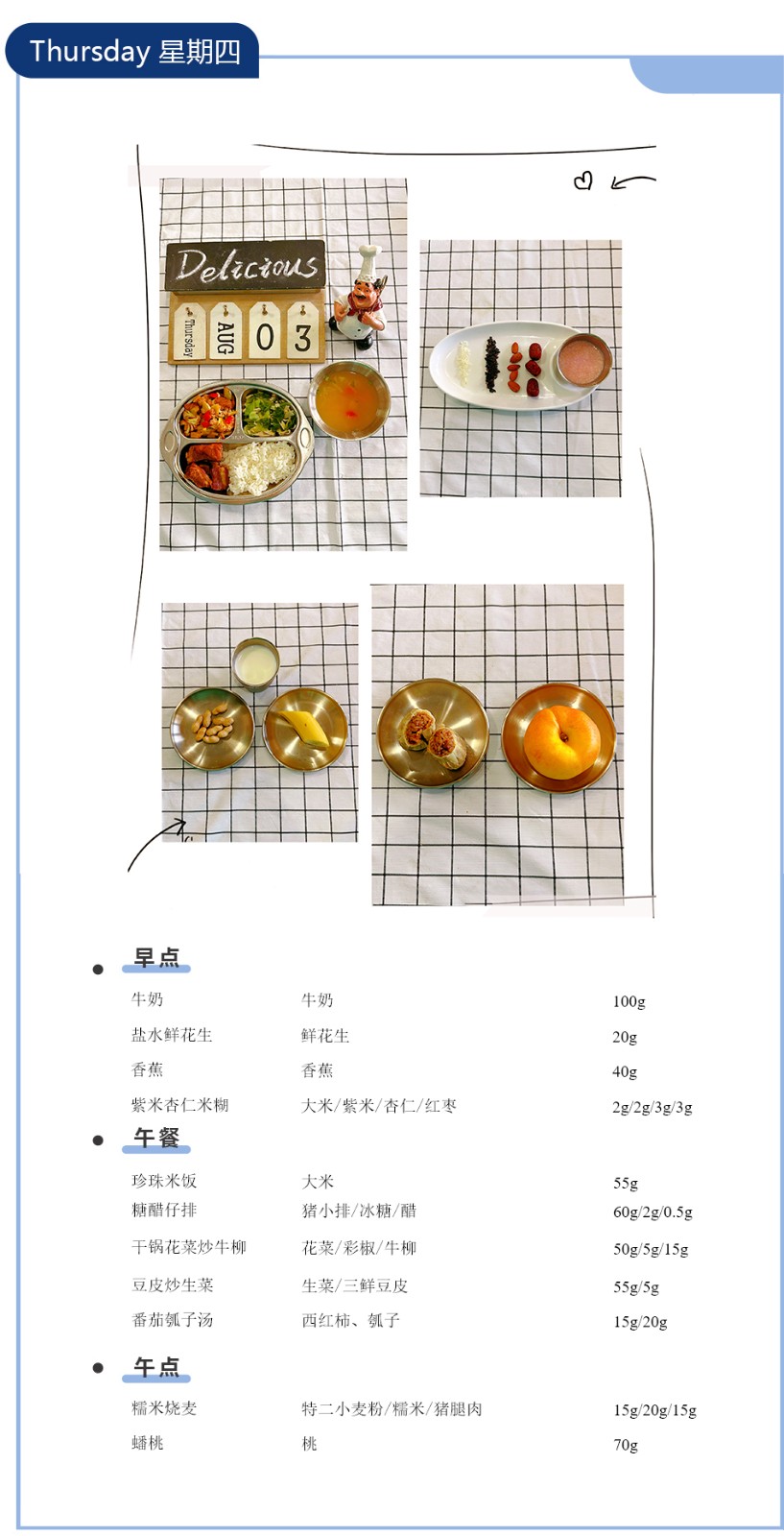 Thursday 星期四

Delicious

Thursday AUG 0 3

早点

| 牛奶 | 牛奶 | 100g |
|---|---|---|
| 盐水鲜花生 | 鲜花生 | 20g |
| 香蕉 | 香蕉 | 40g |
| 紫米杏仁米糊 | 大米/紫米/杏仁/红枣 | 2g/2g/3g/3g |

午餐

| 珍珠米饭 | 大米 | 55g |
|---|---|---|
| 糖醋仔排 | 猪小排/冰糖/醋 | 60g/2g/0.5g |
| 干锅花菜炒牛柳 | 花菜/彩椒/牛柳 | 50g/5g/15g |
| 豆皮炒生菜 | 生菜/三鲜豆皮 | 55g/5g |
| 番茄瓠子汤 | 西红柿、瓠子 | 15g/20g |

午点

| 糯米烧麦 | 特二小麦粉/糯米/猪腿肉 | 15g/20g/15g |
|---|---|---|
| 蟠桃 | 桃 | 70g |